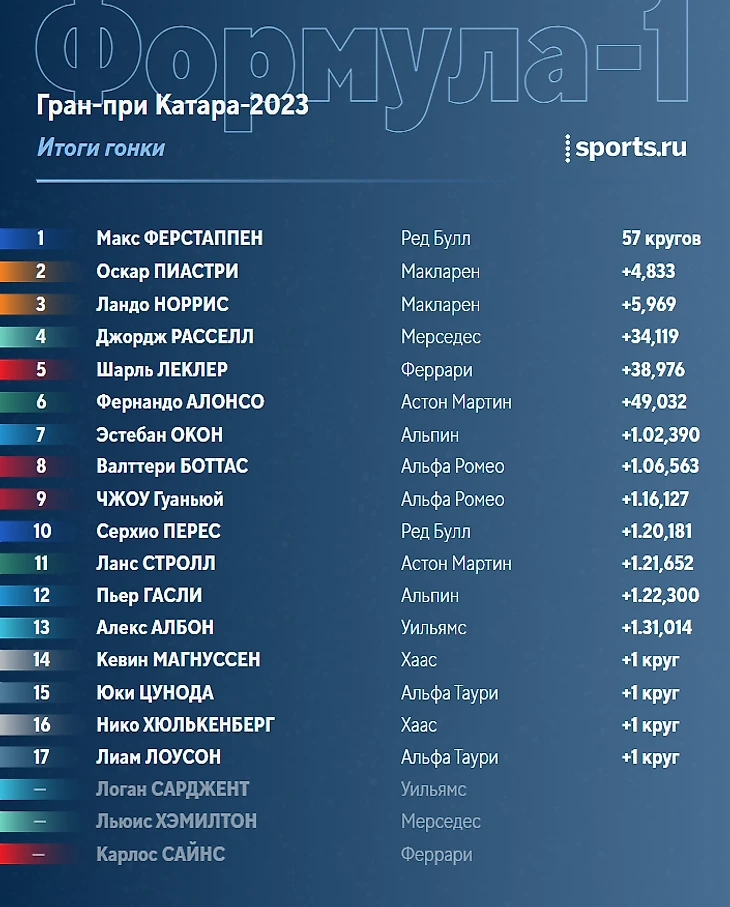 Формула-1

Гран-при Катара-2023

Итоги гонки

sports.ru

| | | | |
|---|---|---|---|
| 1 | Макс ФЕРСТАППЕН | Ред Булл | 57 кругов |
| 2 | Оскар ПИАСТРИ | Макларен | +4,833 |
| 3 | Ландо НОРРИС | Макларен | +5,969 |
| 4 | Джордж РАССЕЛЛ | Мерседес | +34,119 |
| 5 | Шарль ЛЕКЛЕР | Феррари | +38,976 |
| 6 | Фернандо АЛОНСО | Астон Мартин | +49,032 |
| 7 | Эстебан ОКОН | Альпин | +1.02,390 |
| 8 | Валттери БОТТАС | Альфа Ромео | +1.06,563 |
| 9 | ЧЖОУ Гуаньюй | Альфа Ромео | +1.16,127 |
| 10 | Серхио ПЕРЕС | Ред Булл | +1.20,181 |
| 11 | Ланс СТРОЛЛ | Астон Мартин | +1.21,652 |
| 12 | Пьер ГАСЛИ | Альпин | +1.22,300 |
| 13 | Алекс АЛБОН | Уильямс | +1.31,014 |
| 14 | Кевин МАГНУССЕН | Хаас | +1 круг |
| 15 | Юки ЦУНОДА | Альфа Таури | +1 круг |
| 16 | Нико ХЮЛЬКЕНБЕРГ | Хаас | +1 круг |
| 17 | Лиам ЛОУСОН | Альфа Таури | +1 круг |
| — | Логан САРДЖЕНТ | Уильямс | |
| — | Льюис ХЭМИЛТОН | Мерседес | |
| — | Карлос САЙНС | Феррари | |